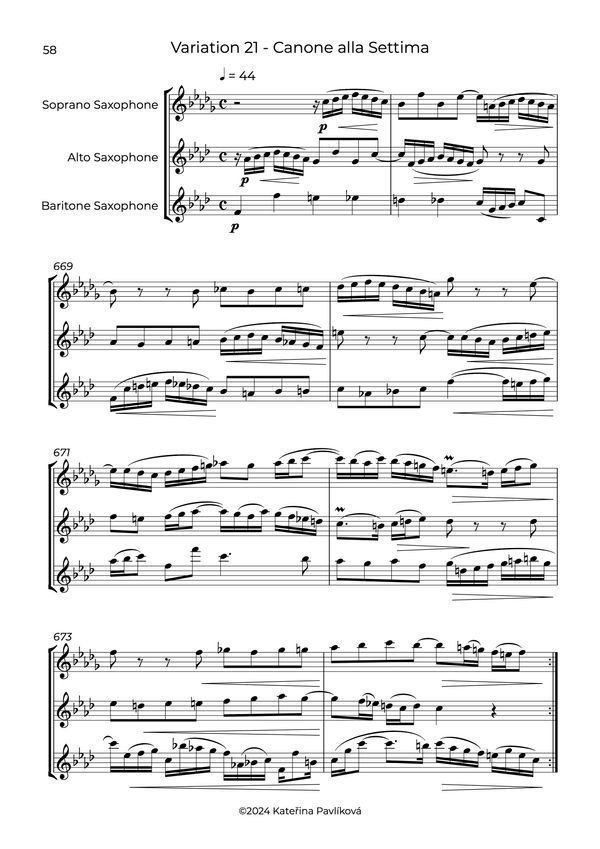 58

Variation 21 - Canone alla Settima

♩ = 44

Soprano Saxophone

Alto Saxophone

Baritone Saxophone

p

p

p

669

671

673

©2024 Kateřina Pavlíková